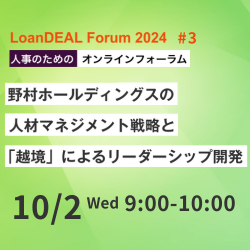 LoanDEAL Forum 2024 #3

人事のための オンラインフォーラム

野村ホールディングスの
人材マネジメント戦略と
「越境」によるリーダーシップ開発

10/2 Wed 9:00-10:00